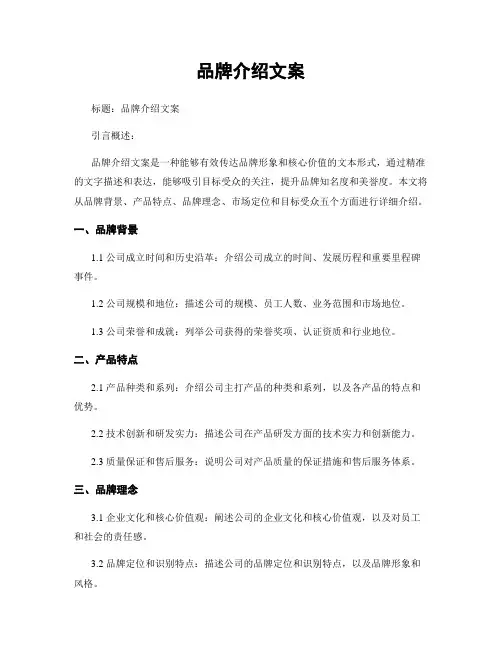 品牌介绍文案

标题：品牌介绍文案

引言概述：

品牌介绍文案是一种能够有效传达品牌形象和核心价值的文本形式，通过精准的文字描述和表达，能够吸引目标受众的关注，提升品牌知名度和美誉度。本文将从品牌背景、产品特点、品牌理念、市场定位和目标受众五个方面进行详细介绍。

一、品牌背景

1.1 公司成立时间和历史沿革：介绍公司成立的时间、发展历程和重要里程碑事件。

1.2 公司规模和地位：描述公司的规模、员工人数、业务范围和市场地位。

1.3 公司荣誉和成就：列举公司获得的荣誉奖项、认证资质和行业地位。

二、产品特点

2.1 产品种类和系列：介绍公司主打产品的种类和系列，以及各产品的特点和优势。

2.2 技术创新和研发实力：描述公司在产品研发方面的技术实力和创新能力。

2.3 质量保证和售后服务：说明公司对产品质量的保证措施和售后服务体系。

三、品牌理念

3.1 企业文化和核心价值观：阐述公司的企业文化和核心价值观，以及对员工和社会的责任感。

3.2 品牌定位和识别特点：描述公司的品牌定位和识别特点，以及品牌形象和风格。